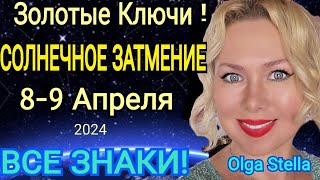 Золотые Ключи !
СОЛНЕЧНОЕ ЗАТМЕНИЕ
8-9 Апреля
2024
ВСЕ ЗНАКИ!
Olga Stella